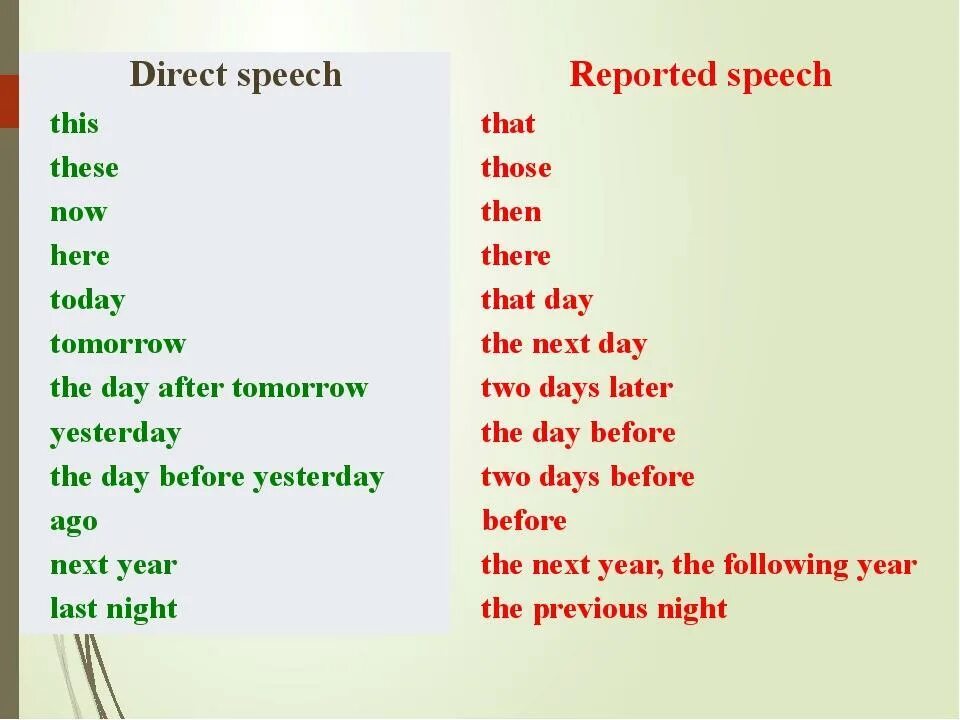 | Direct speech | Reported speech |
|---|---|
| this | that |
| these | those |
| now | then |
| here | there |
| today | that day |
| tomorrow | the next day |
| the day after tomorrow | two days later |
| yesterday | the day before |
| the day before yesterday | two days before |
| ago | before |
| next year | the next year, the following year |
| last night | the previous night |